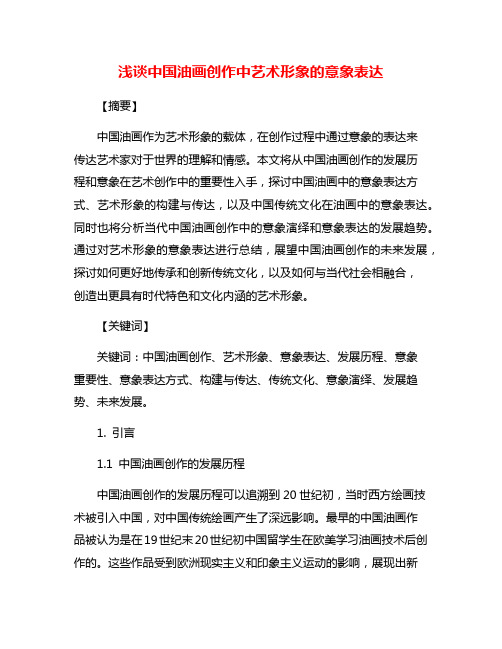 浅谈中国油画创作中艺术形象的意象表达

【摘要】

中国油画作为艺术形象的载体，在创作过程中通过意象的表达来传达艺术家对于世界的理解和情感。本文将从中国油画创作的发展历程和意象在艺术创作中的重要性入手，探讨中国油画中的意象表达方式、艺术形象的构建与传达，以及中国传统文化在油画中的意象表达。同时也将分析当代中国油画创作中的意象演绎和意象表达的发展趋势。通过对艺术形象的意象表达进行总结，展望中国油画创作的未来发展，探讨如何更好地传承和创新传统文化，以及如何与当代社会相融合，创造出更具有时代特色和文化内涵的艺术形象。

【关键词】

关键词：中国油画创作、艺术形象、意象表达、发展历程、意象重要性、意象表达方式、构建与传达、传统文化、意象演绎、发展趋势、未来发展。

1. 引言

1.1 中国油画创作的发展历程

中国油画创作的发展历程可以追溯到 20 世纪初，当时西方绘画技术被引入中国，对中国传统绘画产生了深远影响。最早的中国油画作品被认为是在19世纪末20世纪初中国留学生在欧美学习油画技术后创作的。这些作品受到欧洲现实主义和印象主义运动的影响，展现出新